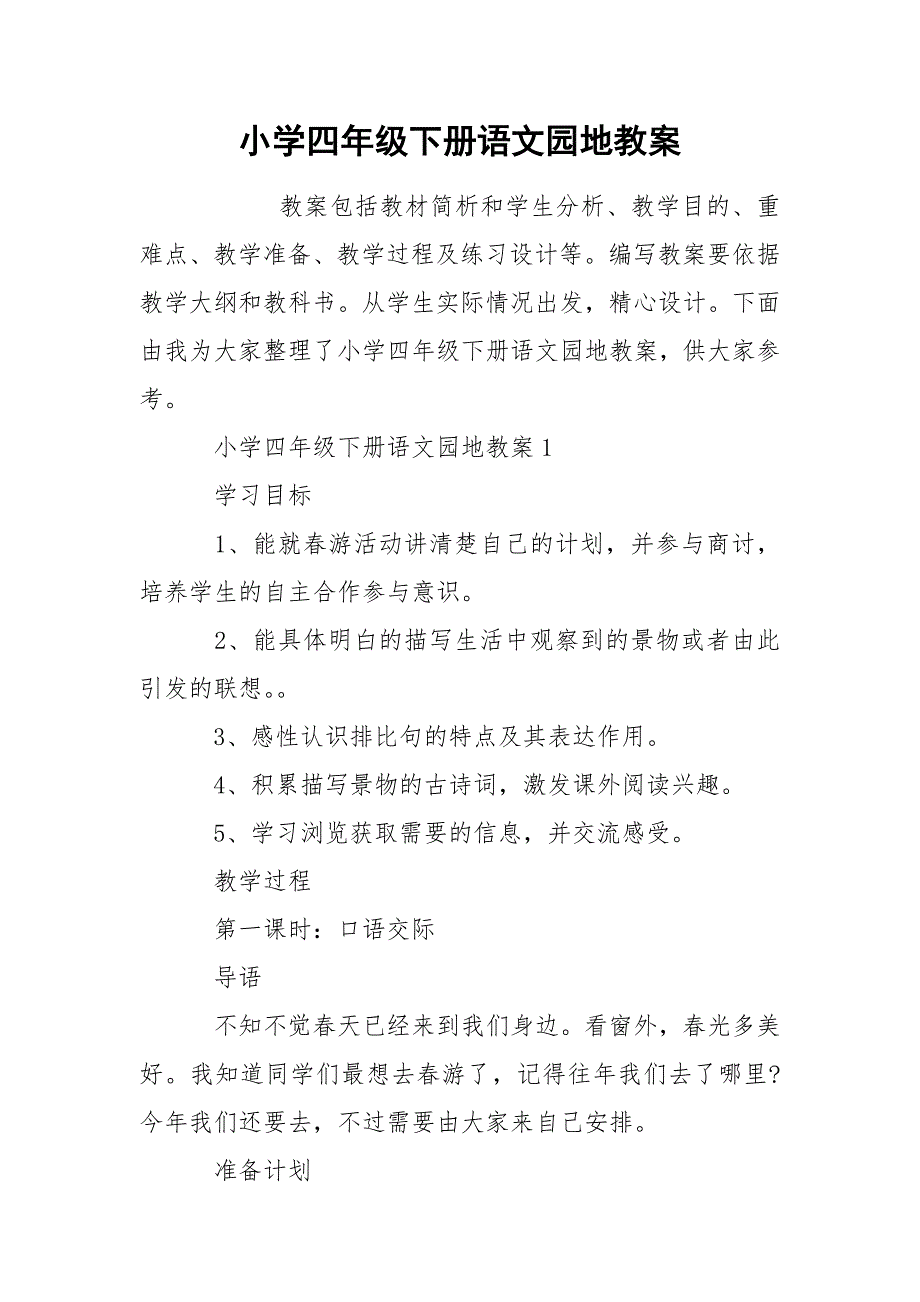 小学四年级下册语文园地教案

教案包括教材简析和学生分析、教学目的、重难点、教学准备、教学过程及练习设计等。编写教案要依据教学大纲和教科书。从学生实际情况出发，精心设计。下面由我为大家整理了小学四年级下册语文园地教案，供大家参考。

小学四年级下册语文园地教案1

学习目标

1、能就春游活动讲清楚自己的计划，并参与商讨，培养学生的自主合作参与意识。

2、能具体明白的描写生活中观察到的景物或者由此引发的联想。。

3、感性认识排比句的特点及其表达作用。

4、积累描写景物的古诗词，激发课外阅读兴趣。

5、学习浏览获取需要的信息，并交流感受。

教学过程

第一课时：口语交际

导语

不知不觉春天已经来到我们身边。看窗外，春光多美好。我知道同学们最想去春游了，记得往年我们去了哪里?今年我们还要去，不过需要由大家来自己安排。

准备计划